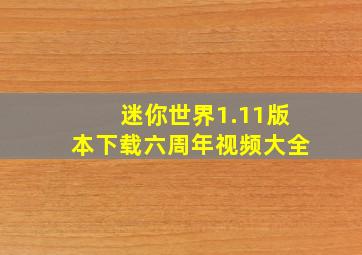 迷你世界1.11版本下载六周年视频大全